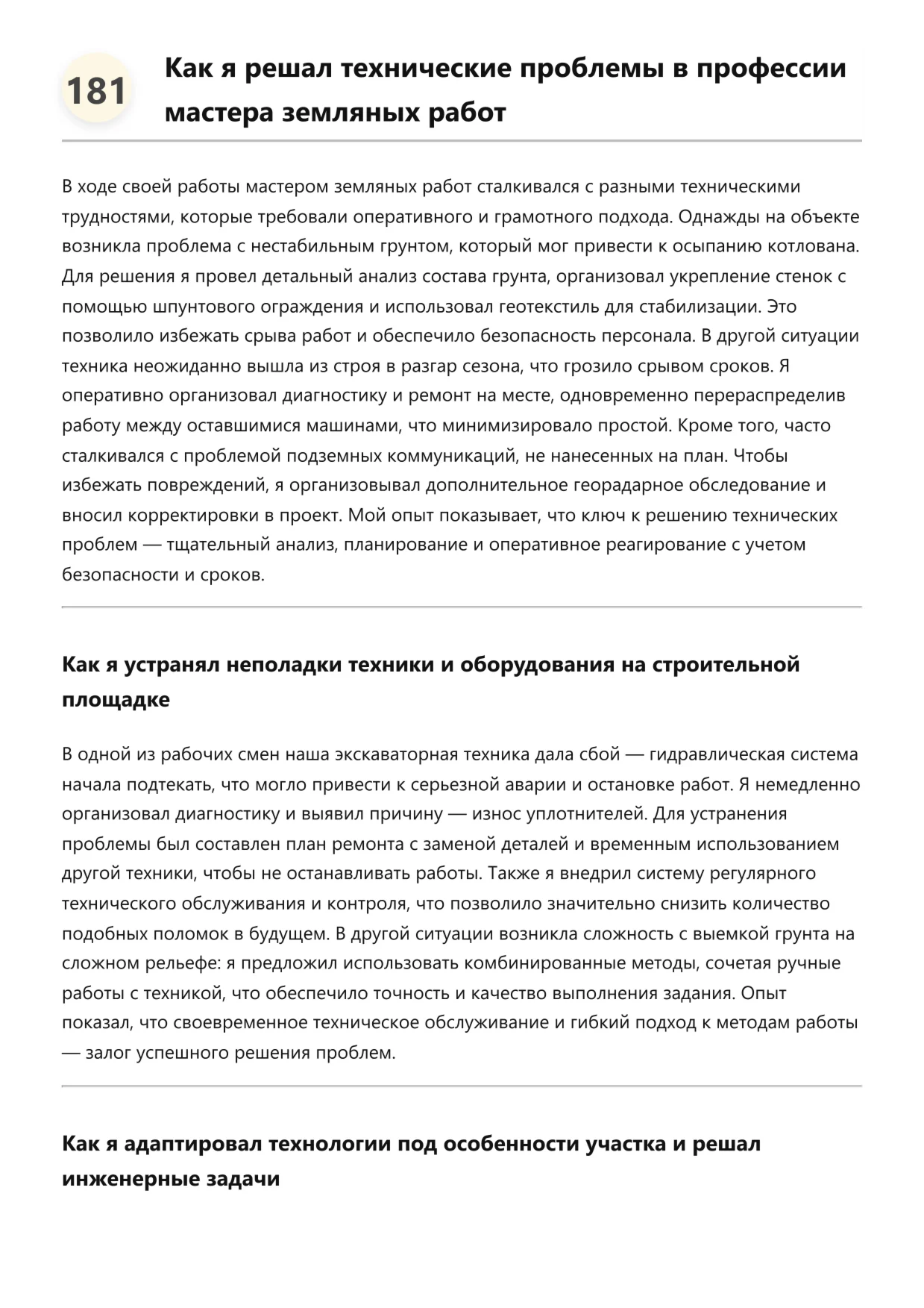 181

Как я решал технические проблемы в профессии мастера земляных работ

В ходе своей работы мастером земляных работ сталкивался с разными техническими трудностями, которые требовали оперативного и грамотного подхода. Однажды на объекте возникла проблема с нестабильным грунтом, который мог привести к осыпанию котлована. Для решения я провел детальный анализ состава грунта, организовал укрепление стенок с помощью шпунтового ограждения и использовал геотекстиль для стабилизации. Это позволило избежать срыва работ и обеспечило безопасность персонала. В другой ситуации техника неожиданно вышла из строя в разгар сезона, что грозило срывом сроков. Я оперативно организовал диагностику и ремонт на месте, одновременно перераспределив работу между оставшимися машинами, что минимизировало простой. Кроме того, часто сталкивался с проблемой подземных коммуникаций, не нанесенных на план. Чтобы избежать повреждений, я организовывал дополнительное георадарное обследование и вносил корректировки в проект. Мой опыт показывает, что ключ к решению технических проблем — тщательный анализ, планирование и оперативное реагирование с учетом безопасности и сроков.

Как я устранял неполадки техники и оборудования на строительной площадке

В одной из рабочих смен наша экскаваторная техника дала сбой — гидравлическая система начала подтекать, что могло привести к серьезной аварии и остановке работ. Я немедленно организовал диагностику и выявил причину — износ уплотнителей. Для устранения проблемы был составлен план ремонта с заменой деталей и временным использованием другой техники, чтобы не останавливать работы. Также я внедрил систему регулярного технического обслуживания и контроля, что позволило значительно снизить количество подобных поломок в будущем. В другой ситуации возникла сложность с выемкой грунта на сложном рельефе: я предложил использовать комбинированные методы, сочетая ручные работы с техникой, что обеспечило точность и качество выполнения задания. Опыт показал, что своевременное техническое обслуживание и гибкий подход к методам работы — залог успешного решения проблем.

Как я адаптировал технологии под особенности участка и решал инженерные задачи